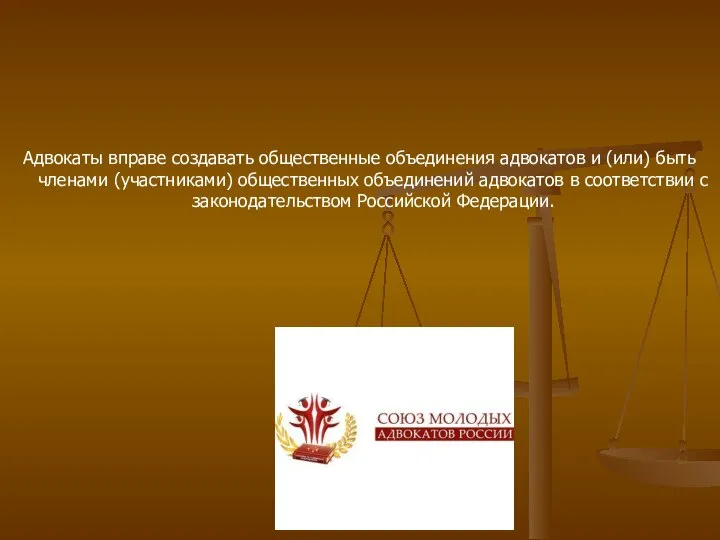 Адвокаты вправе создавать общественные объединения адвокатов и (или) быть членами (участниками) общественных объединений адвокатов в соответствии с законодательством Российской Федерации.

СОЮЗ МОЛОДЫХ
АДВОКАТОВ РОССИИ